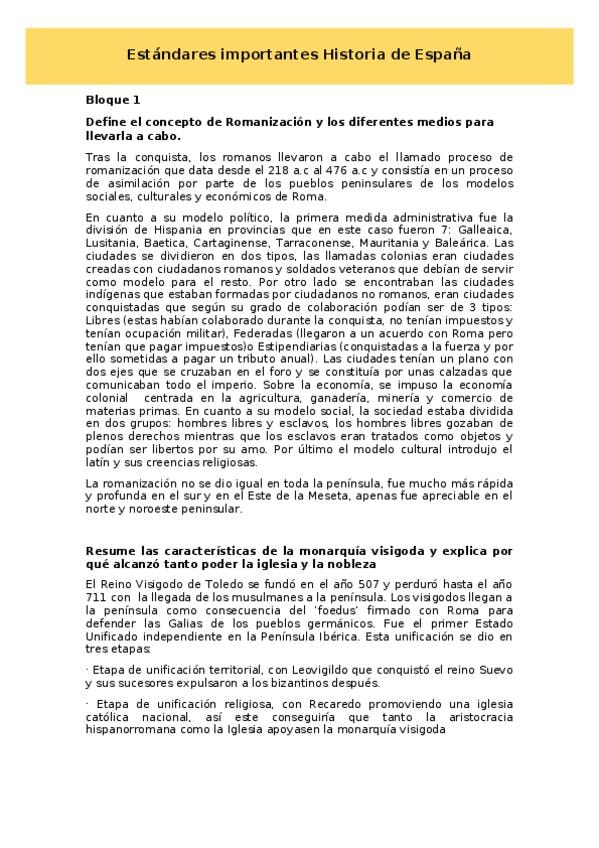 Estándares importantes Historia de España

Bloque 1

Define el concepto de Romanización y los diferentes medios para llevarla a cabo.

Tras la conquista, los romanos llevaron a cabo el llamado proceso de romanización que data desde el 218 a.c al 476 a.c y consistía en un proceso de asimilación por parte de los pueblos peninsulares de los modelos sociales, culturales y económicos de Roma.

En cuanto a su modelo político, la primera medida administrativa fue la división de Hispania en provincias que en este caso fueron 7: Galleaica, Lusitania, Baetica, Cartaginense, Tarraconense, Mauritania y Baleárica. Las ciudades se dividieron en dos tipos, las llamadas colonias eran ciudades creadas con ciudadanos romanos y soldados veteranos que debían de servir como modelo para el resto. Por otro lado se encontraban las ciudades indígenas que estaban formadas por ciudadanos no romanos, eran ciudades conquistadas que según su grado de colaboración podían ser de 3 tipos: Libres (estas habían colaborado durante la conquista, no tenían impuestos y tenían ocupación militar), Federadas (llegaron a un acuerdo con Roma pero tenían que pagar impuestos)o Estipendiarias (conquistadas a la fuerza y por ello sometidas a pagar un tributo anual). Las ciudades tenían un plano con dos ejes que se cruzaban en el foro y se constituía por unas calzadas que comunicaban todo el imperio. Sobre la economía, se impuso la economía colonial centrada en la agricultura, ganadería, minería y comercio de materias primas. En cuanto a su modelo social, la sociedad estaba dividida en dos grupos: hombres libres y esclavos, los hombres libres gozaban de plenos derechos mientras que los esclavos eran tratados como objetos y podían ser libertos por su amo. Por último el modelo cultural introdujo el latín y sus creencias religiosas.

La romanización no se dio igual en toda la península, fue mucho más rápida y profunda en el sur y en el Este de la Meseta, apenas fue apreciable en el norte y noroeste peninsular.

Resume las características de la monarquía visigoda y explica por qué alcanzó tanto poder la iglesia y la nobleza

El Reino Visigodo de Toledo se fundó en el año 507 y perduró hasta el año 711 con la llegada de los musulmanes a la península. Los visigodos llegan a la península como consecuencia del 'foedus' firmado con Roma para defender las Galias de los pueblos germánicos. Fue el primer Estado Unificado independiente en la Península Ibérica. Esta unificación se dio en tres etapas:

· Etapa de unificación territorial, con Leovigildo que conquistó el reino Suevo y sus sucesores expulsaron a los bizantinos después.

· Etapa de unificación religiosa, con Recaredo promoviendo una iglesia católica nacional, así este conseguiría que tanto la aristocracia hispanorromana como la Iglesia apoyasen la monarquía visigoda